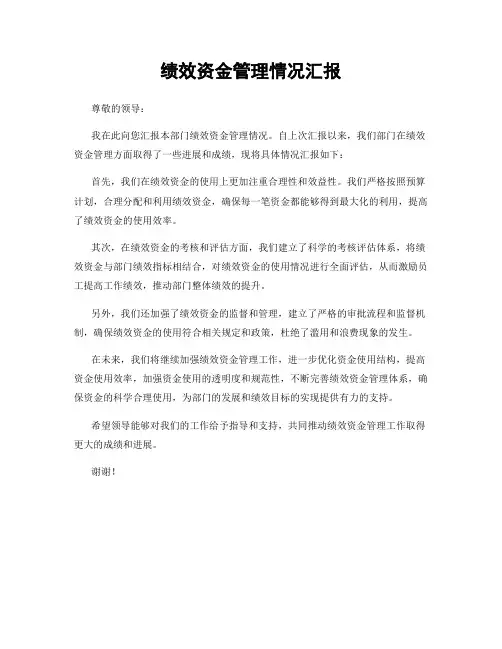 绩效资金管理情况汇报

尊敬的领导：

我在此向您汇报本部门绩效资金管理情况。自上次汇报以来，我们部门在绩效资金管理方面取得了一些进展和成绩，现将具体情况汇报如下：

首先，我们在绩效资金的使用上更加注重合理性和效益性。我们严格按照预算计划，合理分配和利用绩效资金，确保每一笔资金都能够得到最大化的利用，提高了绩效资金的使用效率。

其次，在绩效资金的考核和评估方面，我们建立了科学的考核评估体系，将绩效资金与部门绩效指标相结合，对绩效资金的使用情况进行全面评估，从而激励员工提高工作绩效，推动部门整体绩效的提升。

另外，我们还加强了绩效资金的监督和管理，建立了严格的审批流程和监督机制，确保绩效资金的使用符合相关规定和政策，杜绝了滥用和浪费现象的发生。

在未来，我们将继续加强绩效资金管理工作，进一步优化资金使用结构，提高资金使用效率，加强资金使用的透明度和规范性，不断完善绩效资金管理体系，确保资金的科学合理使用，为部门的发展和绩效目标的实现提供有力的支持。

希望领导能够对我们的工作给予指导和支持，共同推动绩效资金管理工作取得更大的成绩和进展。

谢谢！